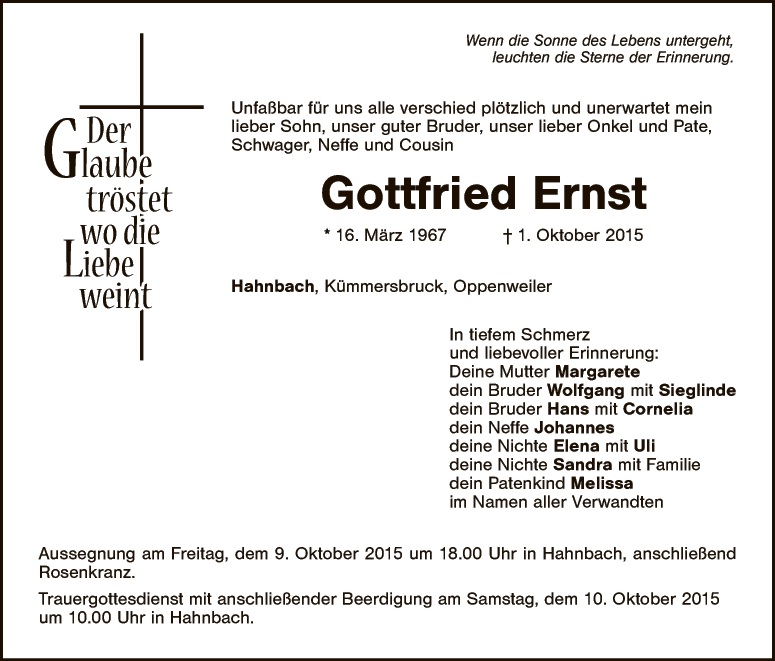 Wenn die Sonne des Lebens untergeht,
leuchten die Sterne der Erinnerung.

Der
Glaube
tröstet
wo die
Liebe
weint

Unfaßbar für uns alle verschied plötzlich und unerwartet mein lieber Sohn, unser guter Bruder, unser lieber Onkel und Pate, Schwager, Neffe und Cousin

Gottfried Ernst

* 16. März 1967 † 1. Oktober 2015

Hahnbach, Kümmersbruck, Oppenweiler

In tiefem Schmerz
und liebevoller Erinnerung:
Deine Mutter Margarete
dein Bruder Wolfgang mit Sieglinde
dein Bruder Hans mit Cornelia
dein Neffe Johannes
deine Nichte Elena mit Uli
deine Nichte Sandra mit Familie
dein Patenkind Melissa
im Namen aller Verwandten

Aussegnung am Freitag, dem 9. Oktober 2015 um 18.00 Uhr in Hahnbach, anschließend Rosenkranz.

Trauergottesdienst mit anschließender Beerdigung am Samstag, dem 10. Oktober 2015 um 10.00 Uhr in Hahnbach.